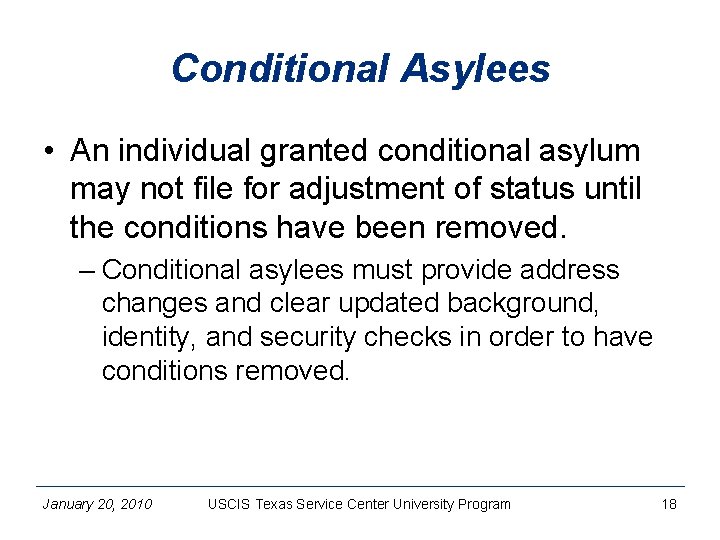 Conditional Asylees

• An individual granted conditional asylum may not file for adjustment of status until the conditions have been removed.

– Conditional asylees must provide address changes and clear updated background, identity, and security checks in order to have conditions removed.

January 20, 2010 USCIS Texas Service Center University Program 18